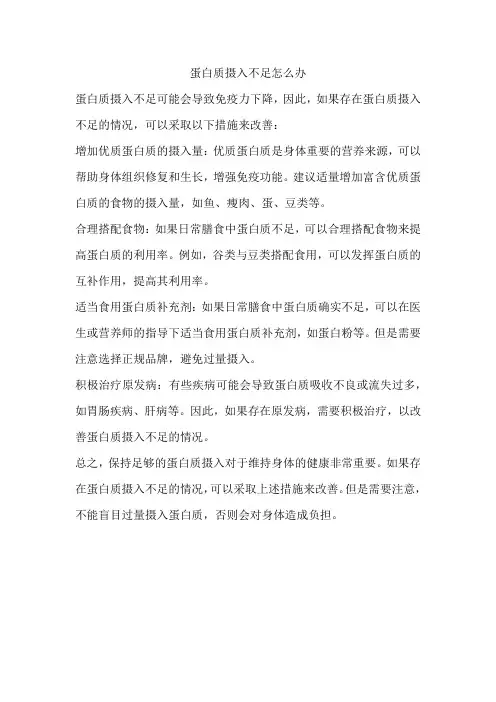 蛋白质摄入不足怎么办

蛋白质摄入不足可能会导致免疫力下降，因此，如果存在蛋白质摄入不足的情况，可以采取以下措施来改善：

增加优质蛋白质的摄入量：优质蛋白质是身体重要的营养来源，可以帮助身体组织修复和生长，增强免疫功能。建议适量增加富含优质蛋白质的食物的摄入量，如鱼、瘦肉、蛋、豆类等。

合理搭配食物：如果日常膳食中蛋白质不足，可以合理搭配食物来提高蛋白质的利用率。例如，谷类与豆类搭配食用，可以发挥蛋白质的互补作用，提高其利用率。

适当食用蛋白质补充剂：如果日常膳食中蛋白质确实不足，可以在医生或营养师的指导下适当食用蛋白质补充剂，如蛋白粉等。但是需要注意选择正规品牌，避免过量摄入。

积极治疗原发病：有些疾病可能会导致蛋白质吸收不良或流失过多，如胃肠疾病、肝病等。因此，如果存在原发病，需要积极治疗，以改善蛋白质摄入不足的情况。

总之，保持足够的蛋白质摄入对于维持身体的健康非常重要。如果存在蛋白质摄入不足的情况，可以采取上述措施来改善。但是需要注意，不能盲目过量摄入蛋白质，否则会对身体造成负担。